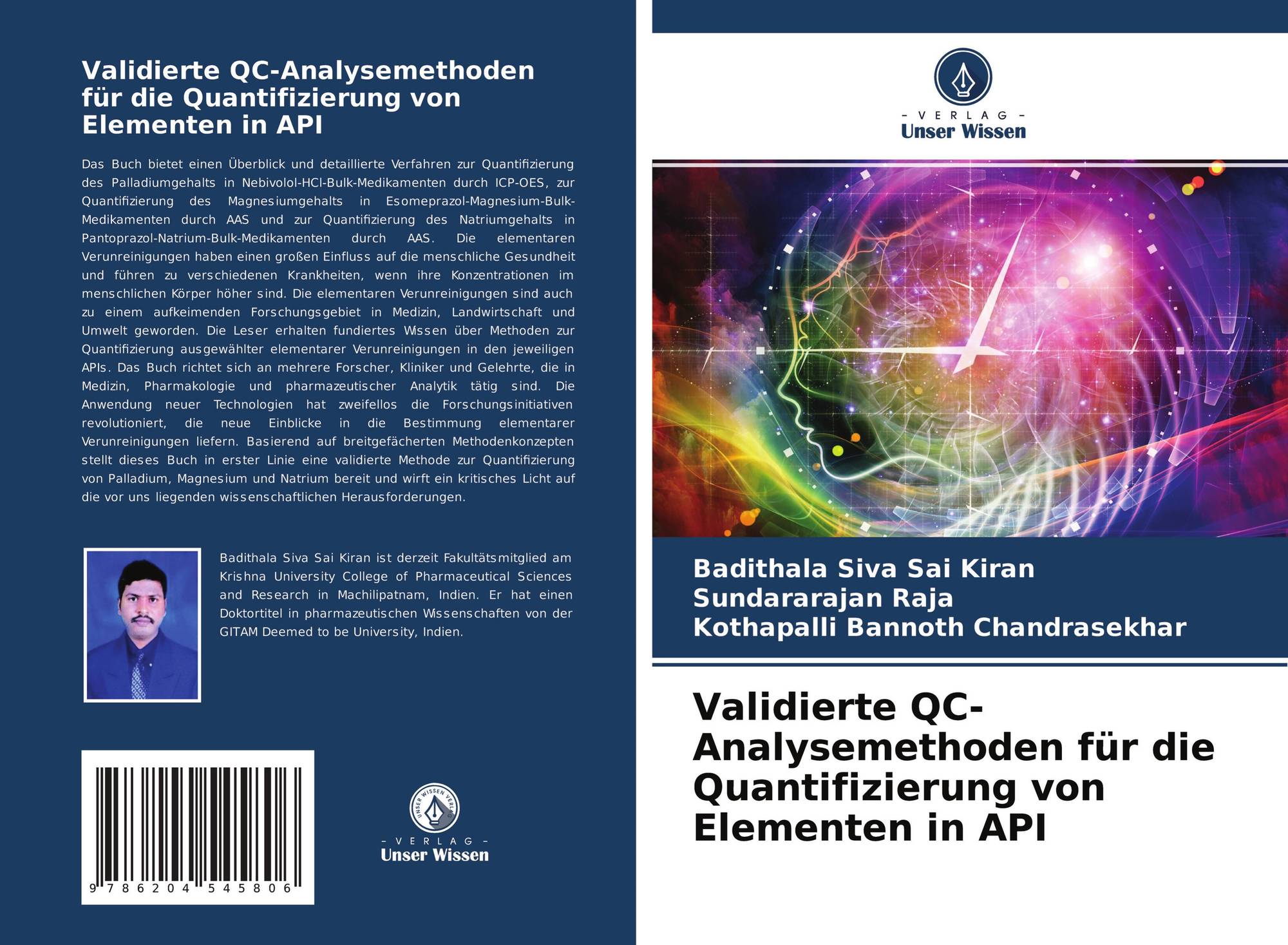 Validierte QC-Analysemethoden für die Quantifizierung von Elementen in API

Das Buch bietet einen Überblick und detaillierte Verfahren zur Quantifizierung des Palladiumgehalts in Nebivolol-HCl-Bulk-Medikamenten durch ICP-OES, zur Quantifizierung des Magnesiumgehalts in Esomeprazol-Magnesium-Bulk-Medikamenten durch AAS und zur Quantifizierung des Natriumgehalts in Pantoprazol-Natrium-Bulk-Medikamenten durch AAS. Die elementaren Verunreinigungen haben einen großen Einfluss auf die menschliche Gesundheit und führen zu verschiedenen Krankheiten, wenn ihre Konzentrationen im menschlichen Körper höher sind. Die elementaren Verunreinigungen sind auch zu einem aufkeimenden Forschungsgebiet in Medizin, Landwirtschaft und Umwelt geworden. Die Leser erhalten fundiertes Wissen über Methoden zur Quantifizierung ausgewählter elementarer Verunreinigungen in den jeweiligen APIs. Das Buch richtet sich an mehrere Forscher, Kliniker und Gelehrte, die in Medizin, Pharmakologie und pharmazeutischer Analytik tätig sind. Die Anwendung neuer Technologien hat zweifellos die Forschungsinitiativen revolutioniert, die neue Einblicke in die Bestimmung elementarer Verunreinigungen liefern. Basierend auf breitgefächerten Methodenkonzepten stellt dieses Buch in erster Linie eine validierte Methode zur Quantifizierung von Palladium, Magnesium und Natrium bereit und wirft ein kritisches Licht auf die vor uns liegenden wissenschaftlichen Herausforderungen.

Badithala Siva Sai Kiran ist derzeit Fakultätsmitglied am Krishna University College of Pharmaceutical Sciences and Research in Machilipatnam, Indien. Er hat einen Doktortitel in pharmazeutischen Wissenschaften von der GITAM Deemed to be University, Indien.

9 786204 545806

UNSER WISSEN VERLAG
- VERLAG -
Unser Wissen

- VERLAG -
Unser Wissen

Badithala Siva Sai Kiran
Sundararajan Raja
Kothapalli Bannoth Chandrasekhar

Validierte QC-Analysemethoden für die Quantifizierung von Elementen in API